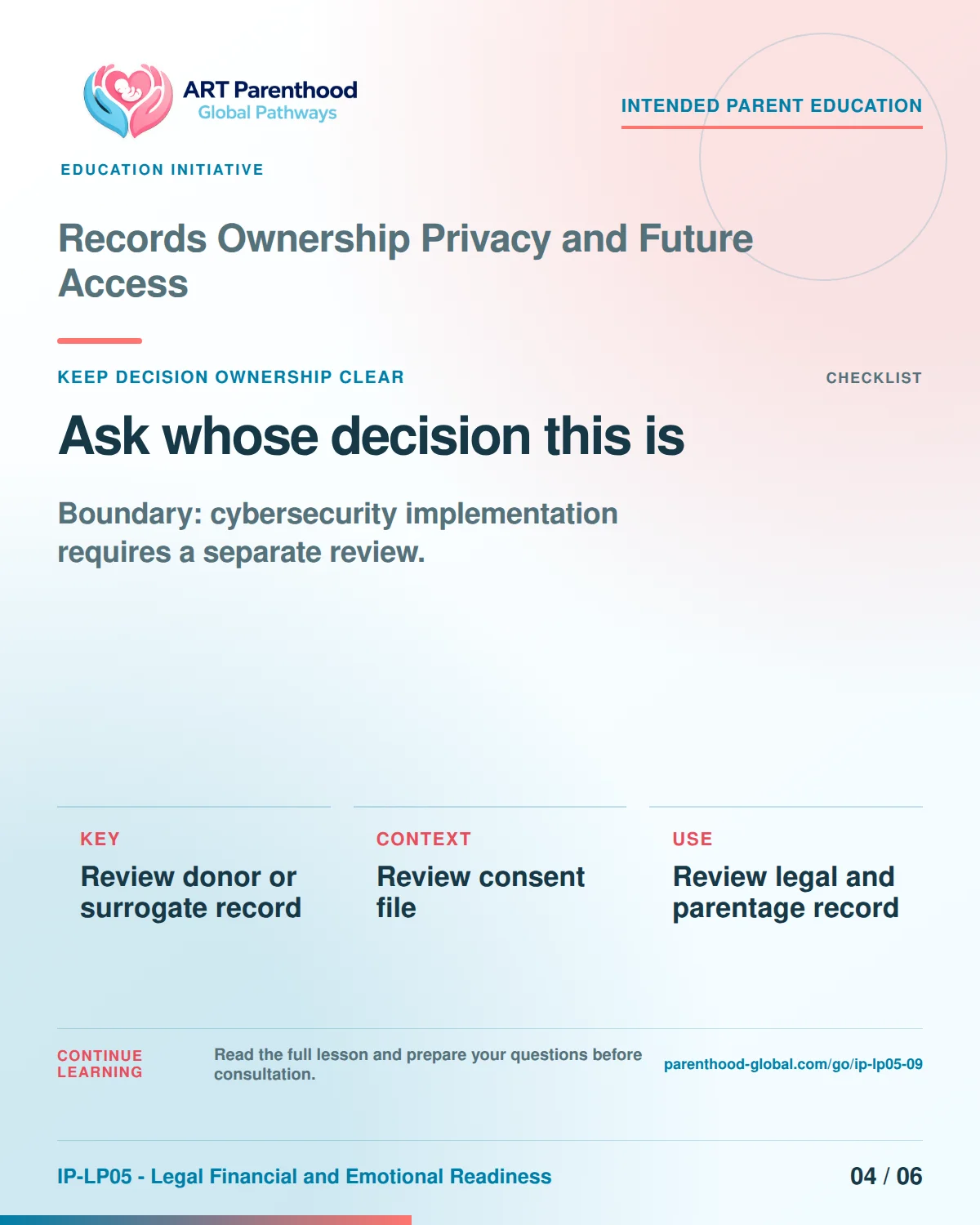 ART Parenthood
Global Pathways

EDUCATION INITIATIVE

INTENDED PARENT EDUCATION

Records Ownership Privacy and Future Access

KEEP DECISION OWNERSHIP CLEAR

CHECKLIST

Ask whose decision this is

Boundary: cybersecurity implementation requires a separate review.

KEY
Review donor or surrogate record

CONTEXT
Review consent file

USE
Review legal and parentage record

CONTINUE LEARNING

Read the full lesson and prepare your questions before consultation.

parenthood-global.com/go/ip-lp05-09

IP-LP05 - Legal Financial and Emotional Readiness

04 / 06